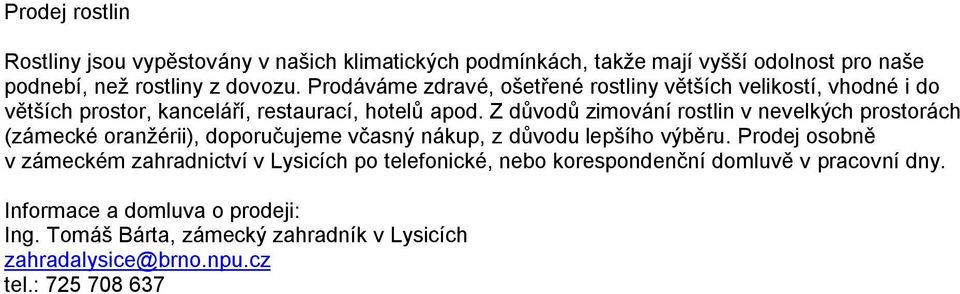 Prodej rostlin

Rostliny jsou vypěstovány v našich klimatických podmínkách, takže mají vyšší odolnost pro naše podnebí, než rostliny z dovozu. Prodáváme zdravé, ošetřené rostliny větších velikostí, vhodné i do větších prostor, kanceláří, restaurací, hotelů apod. Z důvodů zimování rostlin v nevelkých prostorách (zámecké oranžérii), doporučujeme včasný nákup, z důvodu lepšího výběru. Prodej osobně v zámeckém zahradnictví v Lysicích po telefonické, nebo korespondenční domluvě v pracovní dny.

Informace a domluva o prodeji:
Ing. Tomáš Bárta, zámecký zahradník v Lysicích
zahradalysice@brno.npu.cz
tel.: 725 708 637